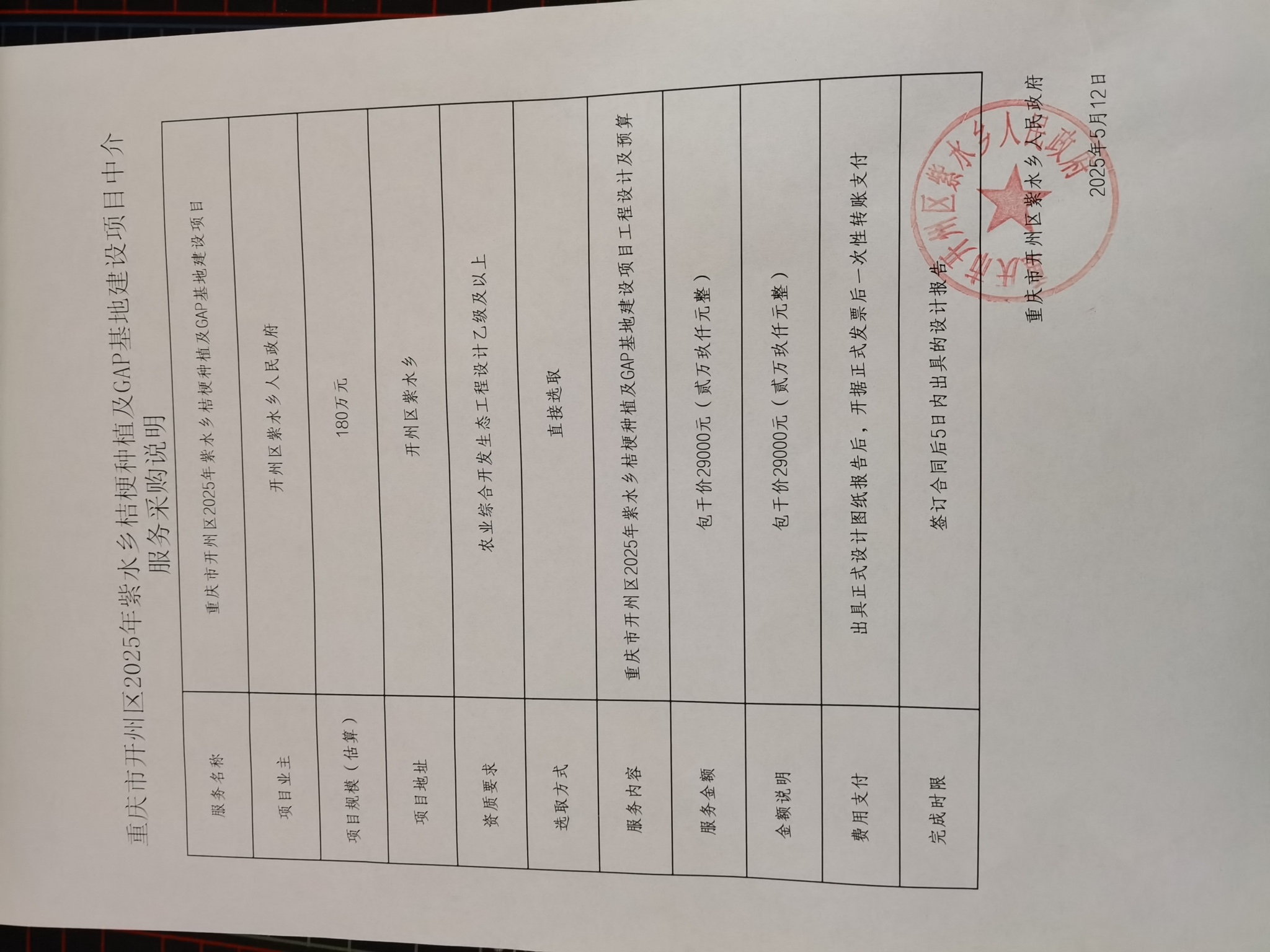 重庆市开州区2025年紫水乡桔梗种植及GAP基地建设项目中介服务采购说明

| 服务名称 | 重庆市开州区2025年紫水乡桔梗种植及GAP基地建设项目 |
|---|---|
| 项目业主 | 开州区紫水乡人民政府 |
| 项目规模（估算） | 180万元 |
| 项目地址 | 开州区紫水乡 |
| 资质要求 | 农业综合开发生态工程设计乙级及以上 |
| 选取方式 | 直接选取 |
| 服务内容 | 重庆市开州区2025年紫水乡桔梗种植及GAP基地建设项目工程设计及预算 |
| 服务金额 | 包干价29000元（贰万玖仟元整） |
| 金额说明 | 包干价29000元（贰万玖仟元整） |
| 费用支付 | 出具正式设计图纸报告后，开据正式发票后一次性转账支付 |
| 完成时限 | 签订合同后5日内出具的设计报告 |

重庆市开州区紫水乡人民政府
2025年5月12日

重庆市开州区紫水乡人民政府